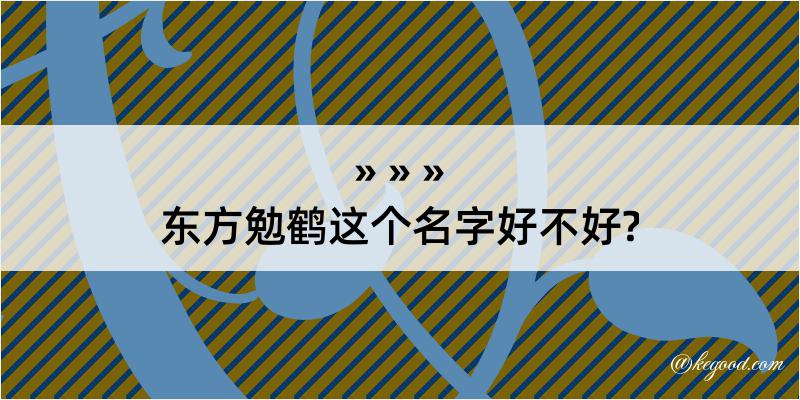 » » »
东方勉鹤这个名字好不好?

@kegood.com